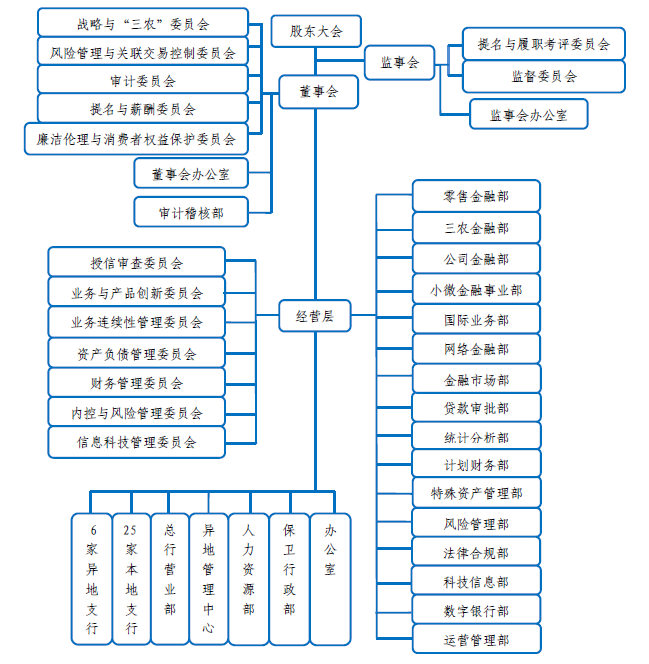 战略与“三农”委员会
风险管理与关联交易控制委员会
审计委员会
提名与薪酬委员会
廉洁伦理与消费者权益保护委员会
董事会办公室
审计稽核部

股东大会
董事会
监事会
提名与履职考评委员会
监督委员会
监事会办公室

授信审查委员会
业务与产品创新委员会
业务连续性管理委员会
资产负债管理委员会
财务管理委员会
内控与风险管理委员会
信息科技管理委员会

经营层

零售金融部
三农金融部
公司金融部
小微金融事业部
国际业务部
网络金融部
金融市场部
贷款审批部
统计分析部
计划财务部
特殊资产管理部
风险管理部
法律合规部
科技信息部
数字银行部
运营管理部

6家异地支行
25家本地支行
总行营业部
异地管理中心
人力资源部
保卫行政部
办公室